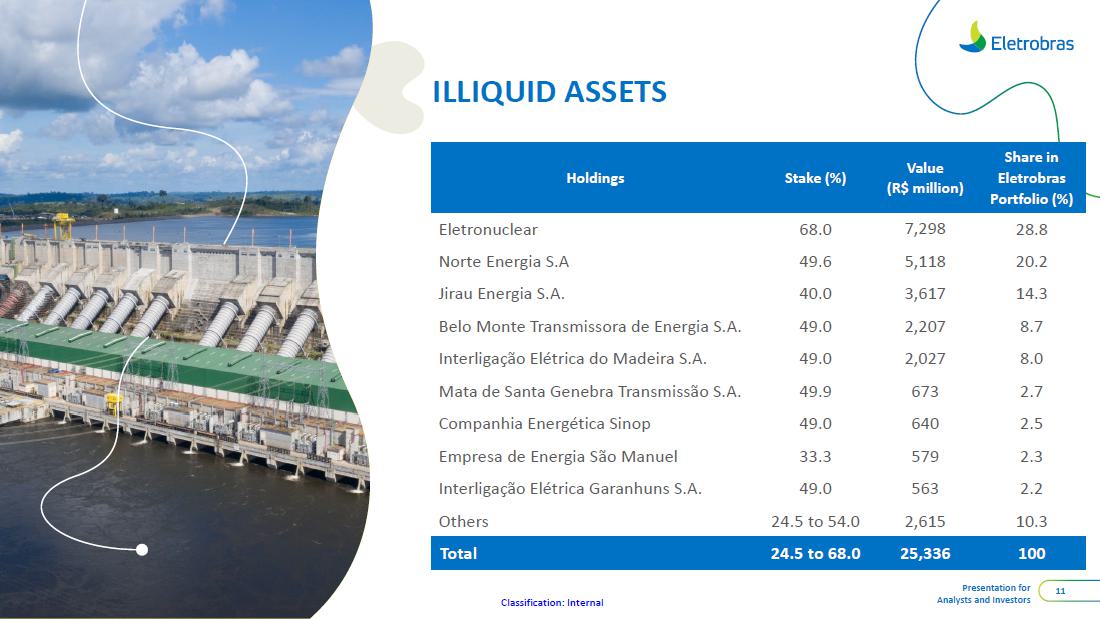 Eletrobras

ILLIQUID ASSETS

| Holdings | Stake (%) | Value (R$ million) | Share in Eletrobras Portfolio (%) |
|---|---|---|---|
| Eletronuclear | 68.0 | 7,298 | 28.8 |
| Norte Energia S.A | 49.6 | 5,118 | 20.2 |
| Jirau Energia S.A. | 40.0 | 3,617 | 14.3 |
| Belo Monte Transmissora de Energia S.A. | 49.0 | 2,207 | 8.7 |
| Interligação Elétrica do Madeira S.A. | 49.0 | 2,027 | 8.0 |
| Mata de Santa Genebra Transmissão S.A. | 49.9 | 673 | 2.7 |
| Companhia Energética Sinop | 49.0 | 640 | 2.5 |
| Empresa de Energia São Manuel | 33.3 | 579 | 2.3 |
| Interligação Elétrica Garanhuns S.A. | 49.0 | 563 | 2.2 |
| Others | 24.5 to 54.0 | 2,615 | 10.3 |
| Total | 24.5 to 68.0 | 25,336 | 100 |

Classification: Internal

Presentation for
Analysts and Investors

11